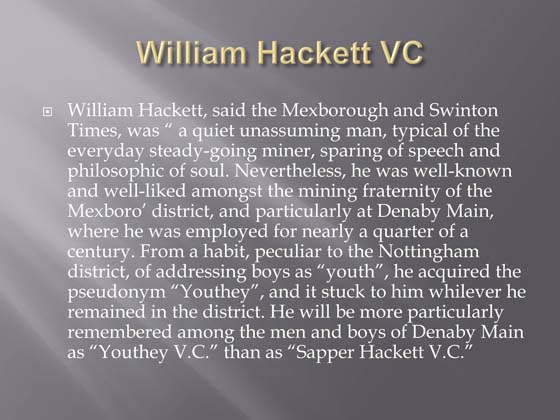 William Hackett VC

William Hackett, said the Mexborough and Swinton Times, was “ a quiet unassuming man, typical of the everyday steady-going miner, sparing of speech and philosophic of soul. Nevertheless, he was well-known and well-liked amongst the mining fraternity of the Mexboro’ district, and particularly at Denaby Main, where he was employed for nearly a quarter of a century. From a habit, peculiar to the Nottingham district, of addressing boys as “youth”, he acquired the pseudonym “Youthey”, and it stuck to him whilever he remained in the district. He will be more particularly remembered among the men and boys of Denaby Main as “Youthey V.C.” than as “Sapper Hackett V.C.”